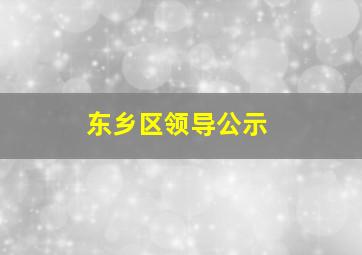 东乡区领导公示